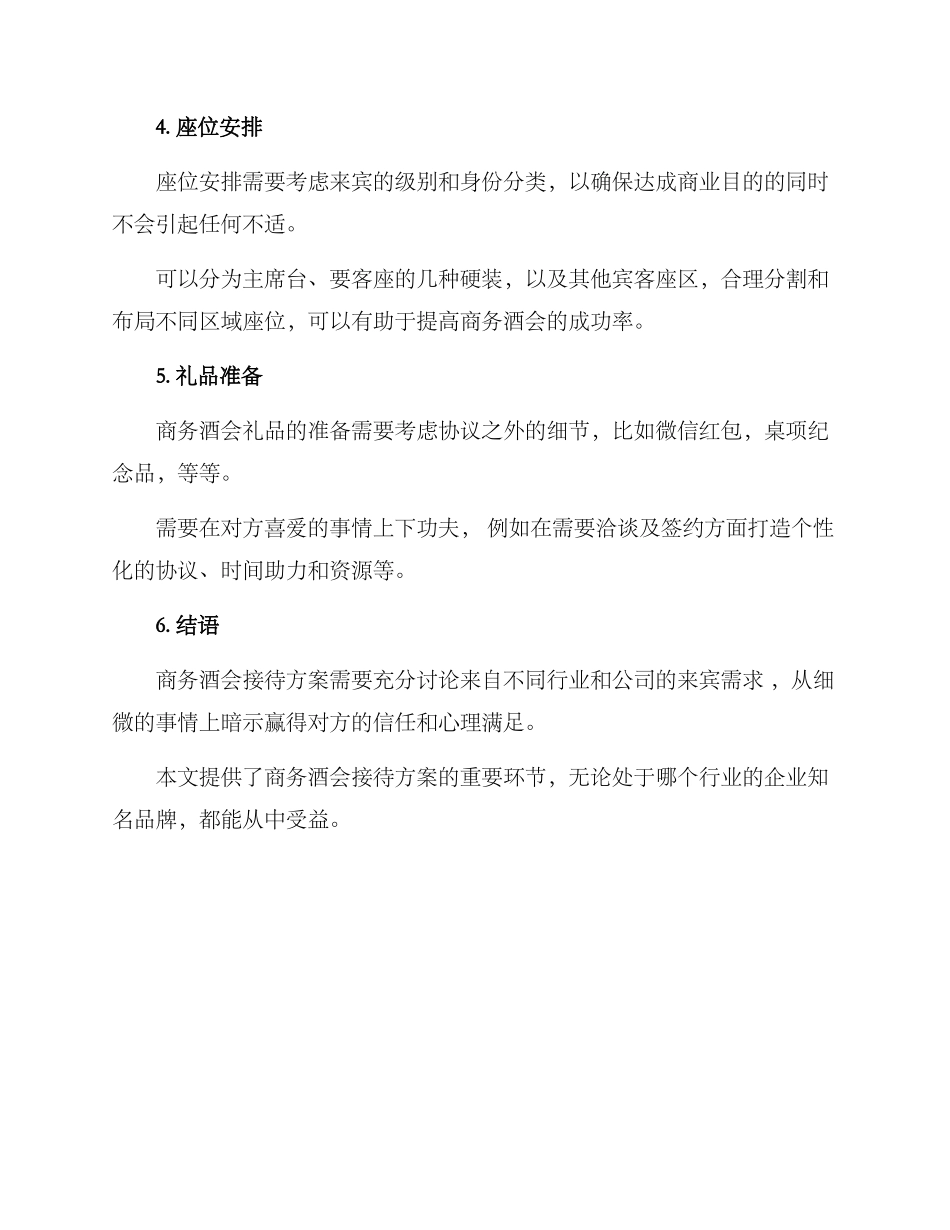 4. 座位安排

座位安排需要考虑来宾的级别和身份分类，以确保达成商业目的的同时不会引起任何不适。

可以分为主席台、要客座的几种硬装，以及其他宾客座区，合理分割和布局不同区域座位，可以有助于提高商务酒会的成功率。

5. 礼品准备

商务酒会礼品的准备需要考虑协议之外的细节，比如微信红包，桌项纪念品，等等。

需要在对方喜爱的事情上下功夫， 例如在需要洽谈及签约方面打造个性化的协议、时间助力和资源等。

6. 结语

商务酒会接待方案需要充分讨论来自不同行业和公司的来宾需求 ，从细微的事情上暗示赢得对方的信任和心理满足。

本文提供了商务酒会接待方案的重要环节，无论处于哪个行业的企业知名品牌，都能从中受益。